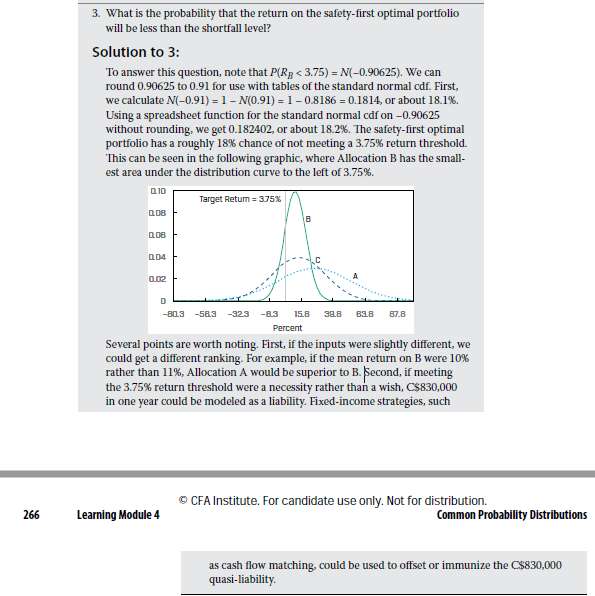 3. What is the probability that the return on the safety-first optimal portfolio will be less than the shortfall level?

Solution to 3:

To answer this question, note that $P(R_B < 3.75) = N(-0.90625)$. We can round 0.90625 to 0.91 for use with tables of the standard normal cdf. First, we calculate $N(-0.91) = 1 - N(0.91) = 1 - 0.8186 = 0.1814$, or about 18.1%. Using a spreadsheet function for the standard normal cdf on −0.90625 without rounding, we get 0.182402, or about 18.2%. The safety-first optimal portfolio has a roughly 18% chance of not meeting a 3.75% return threshold. This can be seen in the following graphic, where Allocation B has the smallest area under the distribution curve to the left of 3.75%.

0.10
0.08
0.06
0.04
0.02
0
Target Return = 3.75%
B
C
A
−80.3 −56.3 −32.3 −8.3 15.8 39.8 63.8 87.8
Percent

Several points are worth noting. First, if the inputs were slightly different, we could get a different ranking. For example, if the mean return on B were 10% rather than 11%, Allocation A would be superior to B. Second, if meeting the 3.75% return threshold were a necessity rather than a wish, C$830,000 in one year could be modeled as a liability. Fixed-income strategies, such

© CFA Institute. For candidate use only. Not for distribution.
266 Learning Module 4 Common Probability Distributions

as cash flow matching, could be used to offset or immunize the C$830,000 quasi-liability.